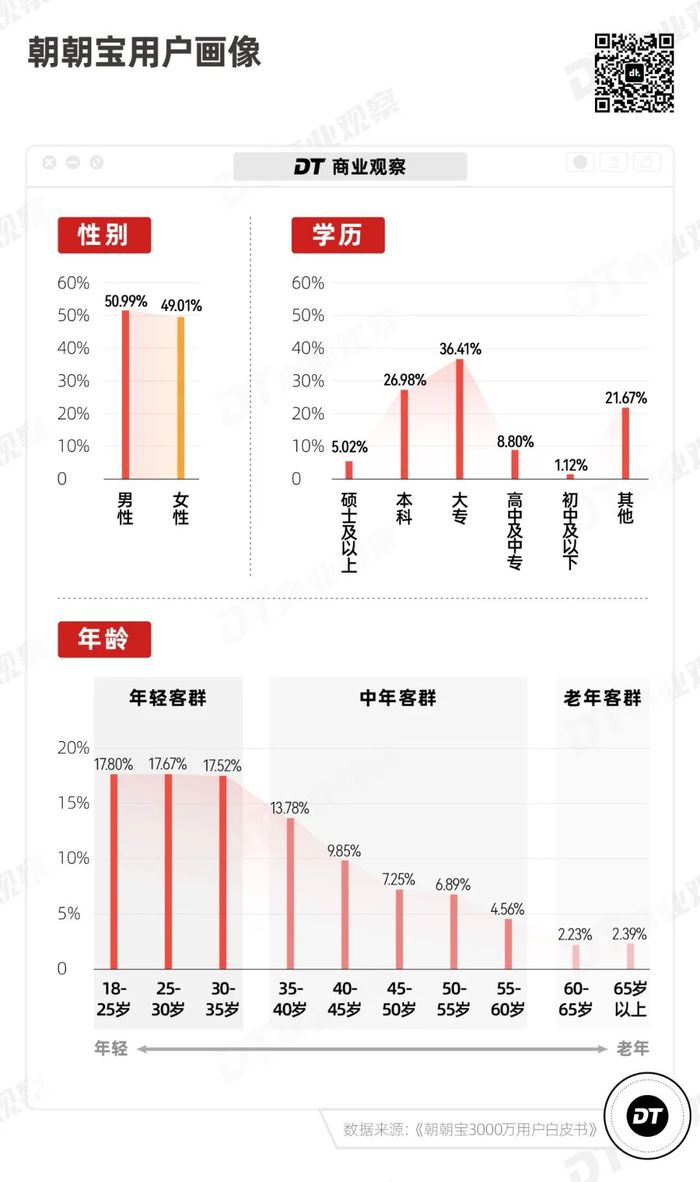 朝朝宝用户画像

DT 商业观察

性别

60%
50%
40%
30%
20%
10%
0

50.99%
49.01%

男性
女性

学历

60%
50%
40%
30%
20%
10%
0

5.02%
26.98%
36.41%
8.80%
1.12%
21.67%

硕士及以上
本科
大专
高中及中专
初中及以下
其他

年龄

年轻客群
中年客群
老年客群

20%
15%
10%
5%
0

17.80%
17.67%
17.52%
13.78%
9.85%
7.25%
6.89%
4.56%
2.23%
2.39%

18-25岁
25-30岁
30-35岁
35-40岁
40-45岁
45-50岁
50-55岁
55-60岁
60-65岁
65岁以上

年轻
老年

数据来源:《朝朝宝3000万用户白皮书》

DT